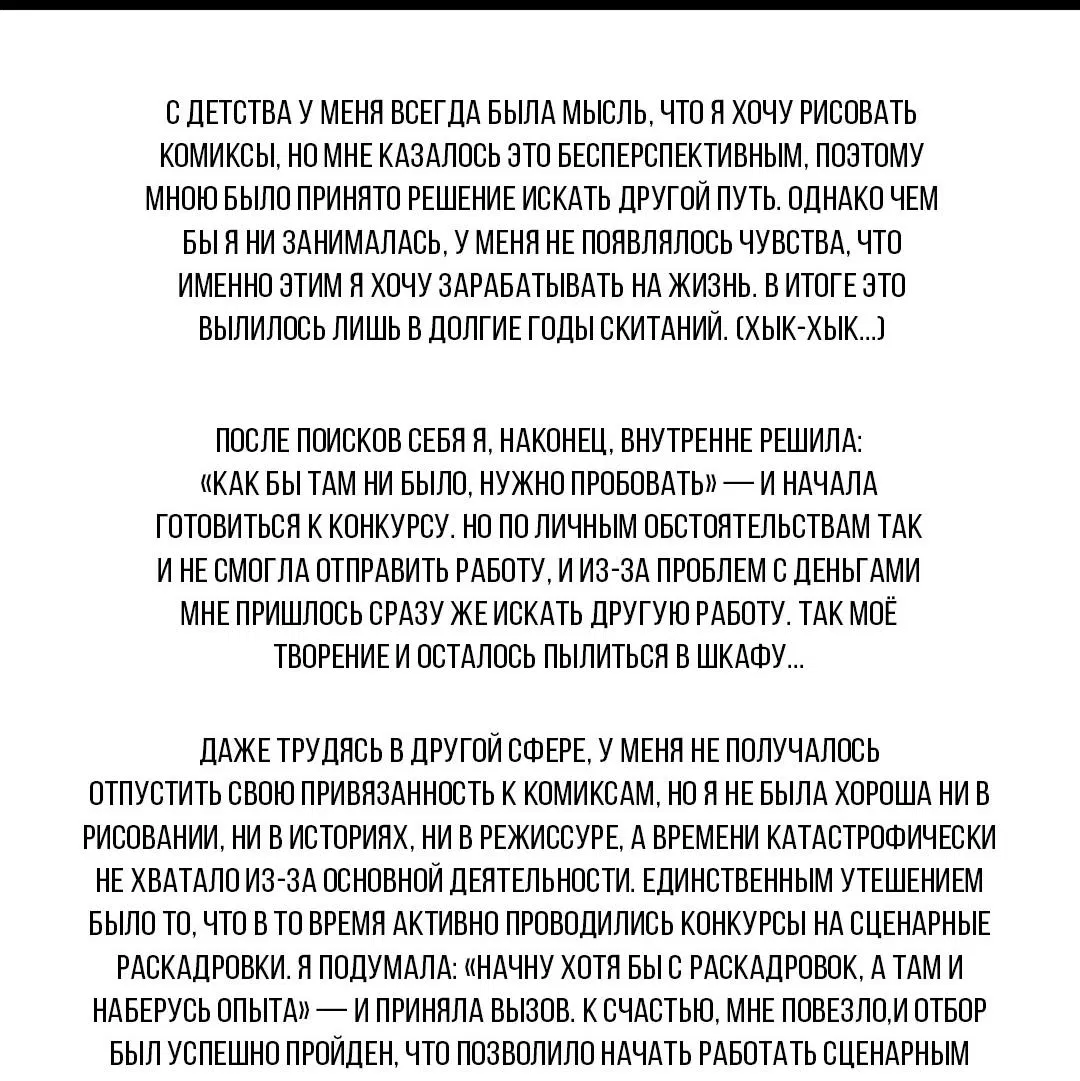 С ДЕТСТВА У МЕНЯ ВСЕГДА БЫЛА МЫСЛЬ, ЧТО Я ХОЧУ РИСОВАТЬ КОМИКСЫ, НО МНЕ КАЗАЛОСЬ ЭТО БЕСПЕРСПЕКТИВНЫМ, ПОЭТОМУ МНОЮ БЫЛО ПРИНЯТО РЕШЕНИЕ ИСКАТЬ ДРУГОЙ ПУТЬ. ОДНАКО ЧЕМ БЫ Я НИ ЗАНИМАЛАСЬ, У МЕНЯ НЕ ПОЯВЛЯЛОСЬ ЧУВСТВА, ЧТО ИМЕННО ЭТИМ Я ХОЧУ ЗАРАБАТЫВАТЬ НА ЖИЗНЬ. В ИТОГЕ ЭТО ВЫЛИЛОСЬ ЛИШЬ В ДОЛГИЕ ГОДЫ СКИТАНИЙ. (ХЫК-ХЫК...)

ПОСЛЕ ПОИСКОВ СЕБЯ Я, НАКОНЕЦ, ВНУТРЕННЕ РЕШИЛА: «КАК БЫ ТАМ НИ БЫЛО, НУЖНО ПРОБОВАТЬ» — И НАЧАЛА ГОТОВИТЬСЯ К КОНКУРСУ. НО ПО ЛИЧНЫМ ОБСТОЯТЕЛЬСТВАМ ТАК И НЕ СМОГЛА ОТПРАВИТЬ РАБОТУ, И ИЗ-ЗА ПРОБЛЕМ С ДЕНЬГАМИ МНЕ ПРИШЛОСЬ СРАЗУ ЖЕ ИСКАТЬ ДРУГУЮ РАБОТУ. ТАК МОЁ ТВОРЕНИЕ И ОСТАЛОСЬ ПЫЛИТЬСЯ В ШКАФУ...

ДАЖЕ ТРУДЯСЬ В ДРУГОЙ СФЕРЕ, У МЕНЯ НЕ ПОЛУЧАЛОСЬ ОТПУСТИТЬ СВОЮ ПРИВЯЗАННОСТЬ К КОМИКСАМ, НО Я НЕ БЫЛА ХОРОША НИ В РИСОВАНИИ, НИ В ИСТОРИЯХ, НИ В РЕЖИССУРЕ, А ВРЕМЕНИ КАТАСТРОФИЧЕСКИ НЕ ХВАТАЛО ИЗ-ЗА ОСНОВНОЙ ДЕЯТЕЛЬНОСТИ. ЕДИНСТВЕННЫМ УТЕШЕНИЕМ БЫЛО ТО, ЧТО В ТО ВРЕМЯ АКТИВНО ПРОВОДИЛИСЬ КОНКУРСЫ НА СЦЕНАРНЫЕ РАСКАДРОВКИ. Я ПОДУМАЛА: «НАЧНУ ХОТЯ БЫ С РАСКАДРОВОК, А ТАМ И НАБЕРУСЬ ОПЫТА» — И ПРИНЯЛА ВЫЗОВ. К СЧАСТЬЮ, МНЕ ПОВЕЗЛО,И ОТБОР БЫЛ УСПЕШНО ПРОЙДЕН, ЧТО ПОЗВОЛИЛО НАЧАТЬ РАБОТАТЬ СЦЕНАРНЫМ